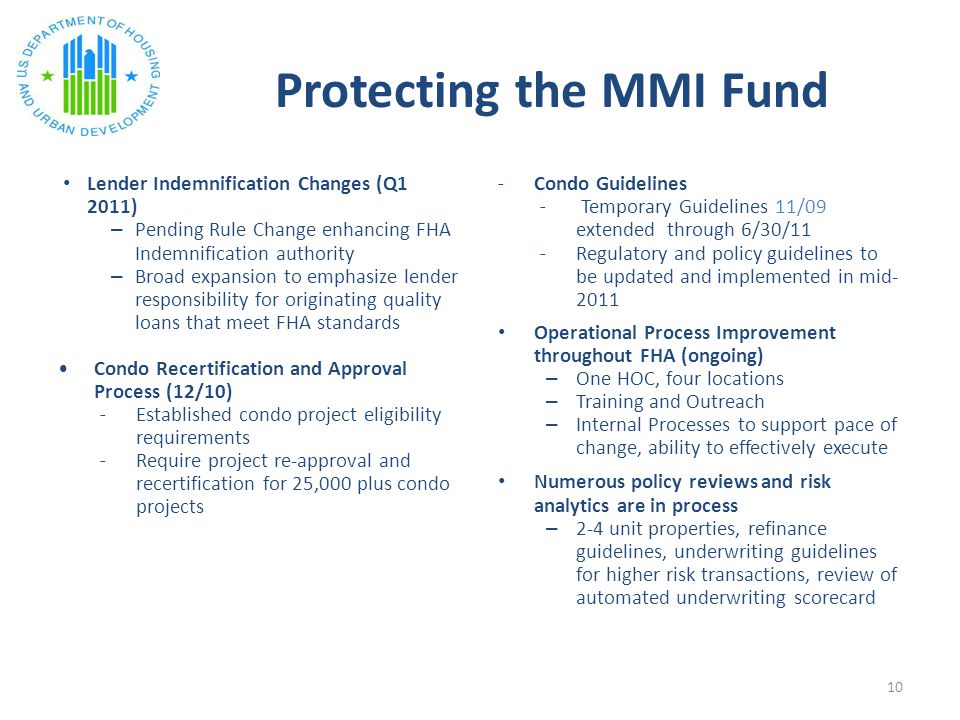 U.S. DEPARTMENT OF HOUSING AND URBAN DEVELOPMENT

Protecting the MMI Fund

• Lender Indemnification Changes (Q1 2011)
– Pending Rule Change enhancing FHA Indemnification authority
– Broad expansion to emphasize lender responsibility for originating quality loans that meet FHA standards

• Condo Recertification and Approval Process (12/10)
- Established condo project eligibility requirements
- Require project re-approval and recertification for 25,000 plus condo projects

- Condo Guidelines
- Temporary Guidelines 11/09 extended through 6/30/11
- Regulatory and policy guidelines to be updated and implemented in mid-2011

• Operational Process Improvement throughout FHA (ongoing)
– One HOC, four locations
– Training and Outreach
– Internal Processes to support pace of change, ability to effectively execute

• Numerous policy reviews and risk analytics are in process
– 2-4 unit properties, refinance guidelines, underwriting guidelines for higher risk transactions, review of automated underwriting scorecard

10